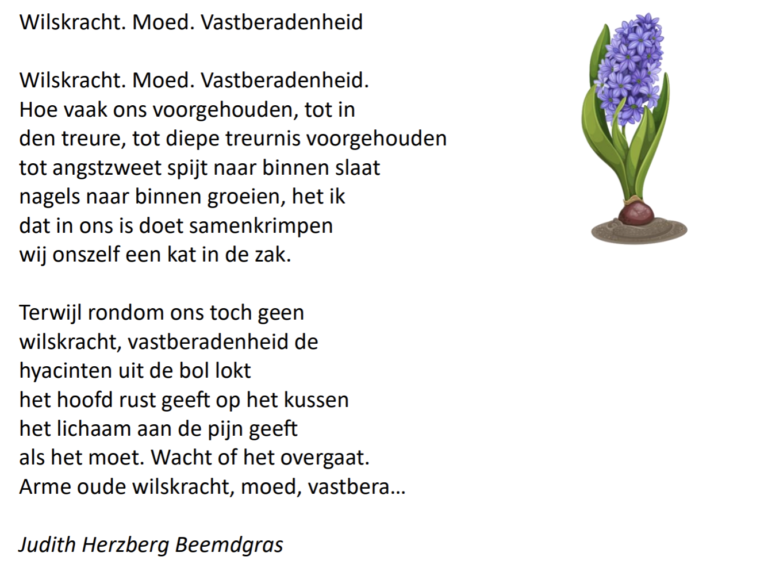 Wilskracht. Moed. Vastberadenheid

Wilskracht. Moed. Vastberadenheid.
Hoe vaak ons voorgehouden, tot in
den treure, tot diepe treurnis voorgehouden
tot angstzweet spijt naar binnen slaat
nagels naar binnen groeien, het ik
dat in ons is doet samenkrimpen
wij onszelf een kat in de zak.

Terwijl rondom ons toch geen
wilskracht, vastberadenheid de
hyacinten uit de bol lokt
het hoofd rust geeft op het kussen
het lichaam aan de pijn geeft
als het moet. Wacht of het overgaat.
Arme oude wilskracht, moed, vastbera…

Judith Herzberg Beemdgras